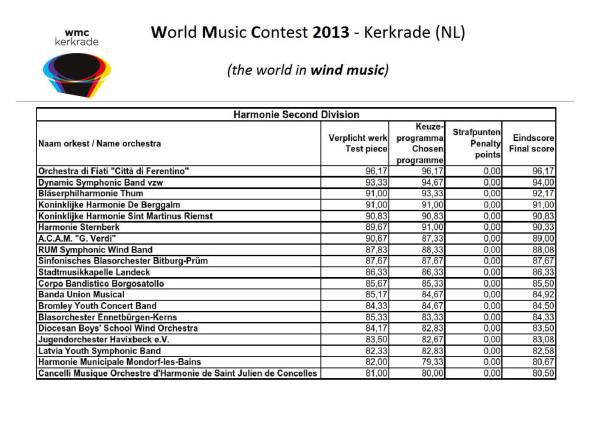 wmc
kerkrade

World Music Contest 2013 - Kerkrade (NL)

(the world in wind music)

Harmonie Second Division

| Naam orkest / Name orchestra | Verplicht werk Test piece | Keuze-programma Chosen programme | Strafpunten Penalty points | Eindscore Final score |
|---|---|---|---|---|
| Orchestra di Fiati "Città di Ferentino" | 96,17 | 96,17 | 0,00 | 96,17 |
| Dynamic Symphonic Band vzw | 93,33 | 94,67 | 0,00 | 94,00 |
| Bläserphilharmonie Thum | 91,00 | 93,33 | 0,00 | 92,17 |
| Koninklijke Harmonie De Berggalm | 91,00 | 91,00 | 0,00 | 91,00 |
| Koninklijke Harmonie Sint Martinus Riemst | 90,83 | 90,83 | 0,00 | 90,83 |
| Harmonie Sternberk | 89,67 | 91,00 | 0,00 | 90,33 |
| A.C.A.M. "G. Verdi" | 90,67 | 87,33 | 0,00 | 89,00 |
| RUM Symphonic Wind Band | 87,83 | 88,33 | 0,00 | 88,08 |
| Sinfonisches Blasorchester Bitburg-Prüm | 87,67 | 87,67 | 0,00 | 87,67 |
| Stadtmusikkapelle Landeck | 86,33 | 86,33 | 0,00 | 86,33 |
| Corpo Bandistico Borgosatollo | 85,67 | 85,33 | 0,00 | 85,50 |
| Banda Union Musical | 85,17 | 84,67 | 0,00 | 84,92 |
| Bromley Youth Concert Band | 84,33 | 84,67 | 0,00 | 84,50 |
| Blasorchester Ennetbürgen-Kerns | 85,33 | 83,33 | 0,00 | 84,33 |
| Diocesan Boys' School Wind Orchestra | 84,17 | 82,83 | 0,00 | 83,50 |
| Jugendorchester Havixbeck e.V. | 83,50 | 82,67 | 0,00 | 83,08 |
| Latvia Youth Symphonic Band | 82,33 | 82,83 | 0,00 | 82,58 |
| Harmonie Municipale Mondorf-les-Bains | 82,00 | 79,33 | 0,00 | 80,67 |
| Cancelli Musique Orchestre d'Harmonie de Saint Julien de Concelles | 81,00 | 80,00 | 0,00 | 80,50 |